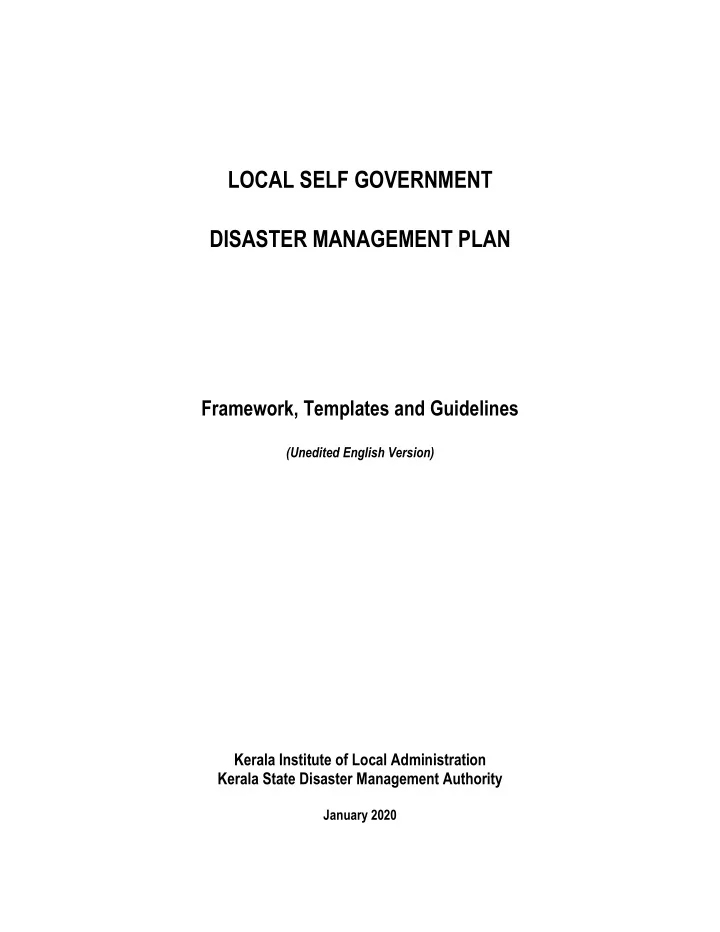 LOCAL SELF GOVERNMENT

DISASTER MANAGEMENT PLAN

Framework, Templates and Guidelines

(Unedited English Version)

Kerala Institute of Local Administration
Kerala State Disaster Management Authority

January 2020